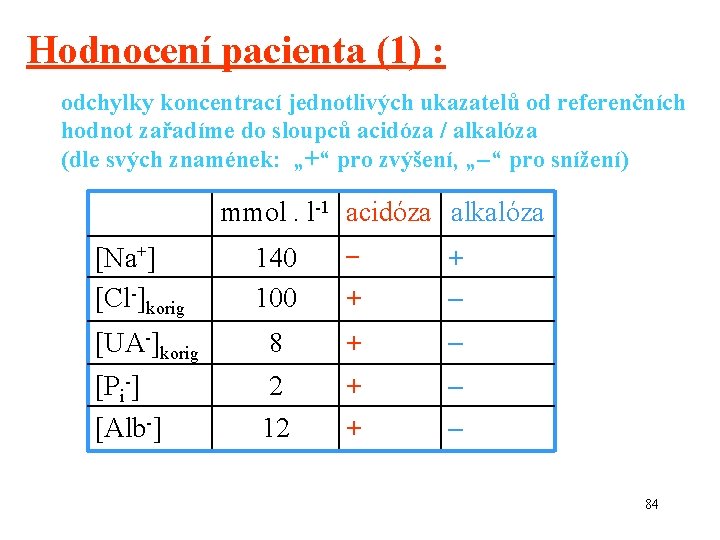 Hodnocení pacienta (1) :

odchylky koncentrací jednotlivých ukazatelů od referenčních hodnot zařadíme do sloupců acidóza / alkalóza (dle svých znamének: „+“ pro zvýšení, „–“ pro snížení)

| | mmol . $l^{-1}$ | acidóza | alkalóza |
|---|---|---|---|
| $[Na^+]$ | 140 | − | + |
| $[Cl^-]_{korig}$ | 100 | + | – |
| $[UA^-]_{korig}$ | 8 | + | – |
| $[P_i^-]$ | 2 | + | – |
| $[Alb^-]$ | 12 | + | – |

84